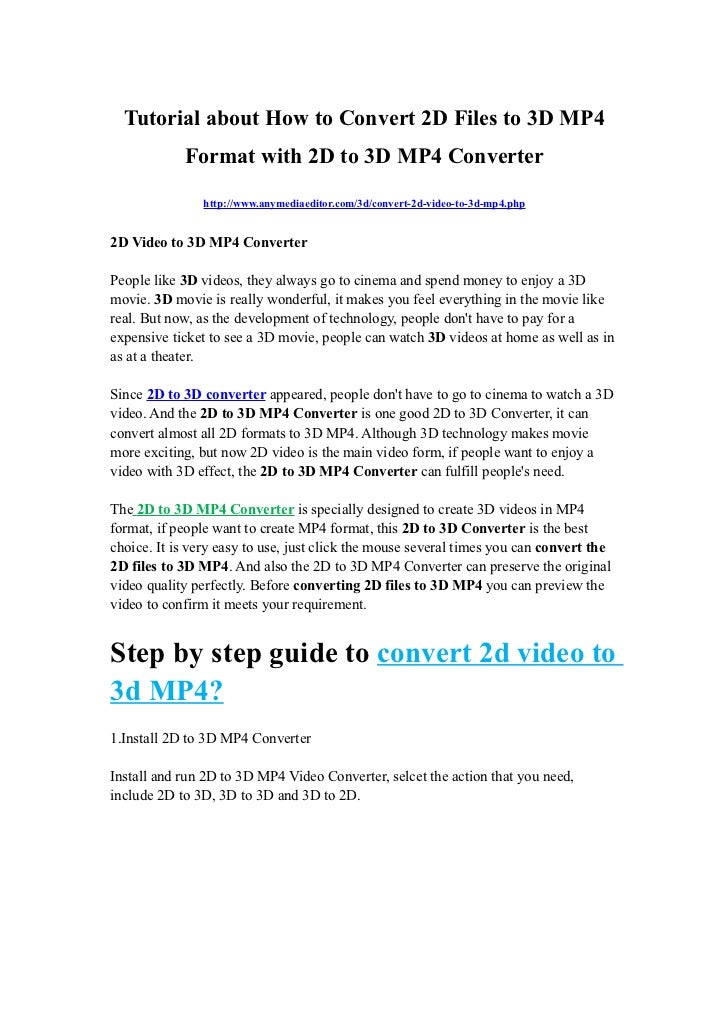 Tutorial about How to Convert 2D Files to 3D MP4 Format with 2D to 3D MP4 Converter

http://www.anymediaeditor.com/3d/convert-2d-video-to-3d-mp4.php

2D Video to 3D MP4 Converter

People like 3D videos, they always go to cinema and spend money to enjoy a 3D movie. 3D movie is really wonderful, it makes you feel everything in the movie like real. But now, as the development of technology, people don't have to pay for a expensive ticket to see a 3D movie, people can watch 3D videos at home as well as in as at a theater.

Since 2D to 3D converter appeared, people don't have to go to cinema to watch a 3D video. And the 2D to 3D MP4 Converter is one good 2D to 3D Converter, it can convert almost all 2D formats to 3D MP4. Although 3D technology makes movie more exciting, but now 2D video is the main video form, if people want to enjoy a video with 3D effect, the 2D to 3D MP4 Converter can fulfill people's need.

The 2D to 3D MP4 Converter is specially designed to create 3D videos in MP4 format, if people want to create MP4 format, this 2D to 3D Converter is the best choice. It is very easy to use, just click the mouse several times you can convert the 2D files to 3D MP4. And also the 2D to 3D MP4 Converter can preserve the original video quality perfectly. Before converting 2D files to 3D MP4 you can preview the video to confirm it meets your requirement.

Step by step guide to convert 2d video to 3d MP4?

1.Install 2D to 3D MP4 Converter

Install and run 2D to 3D MP4 Video Converter, selcet the action that you need, include 2D to 3D, 3D to 3D and 3D to 2D.